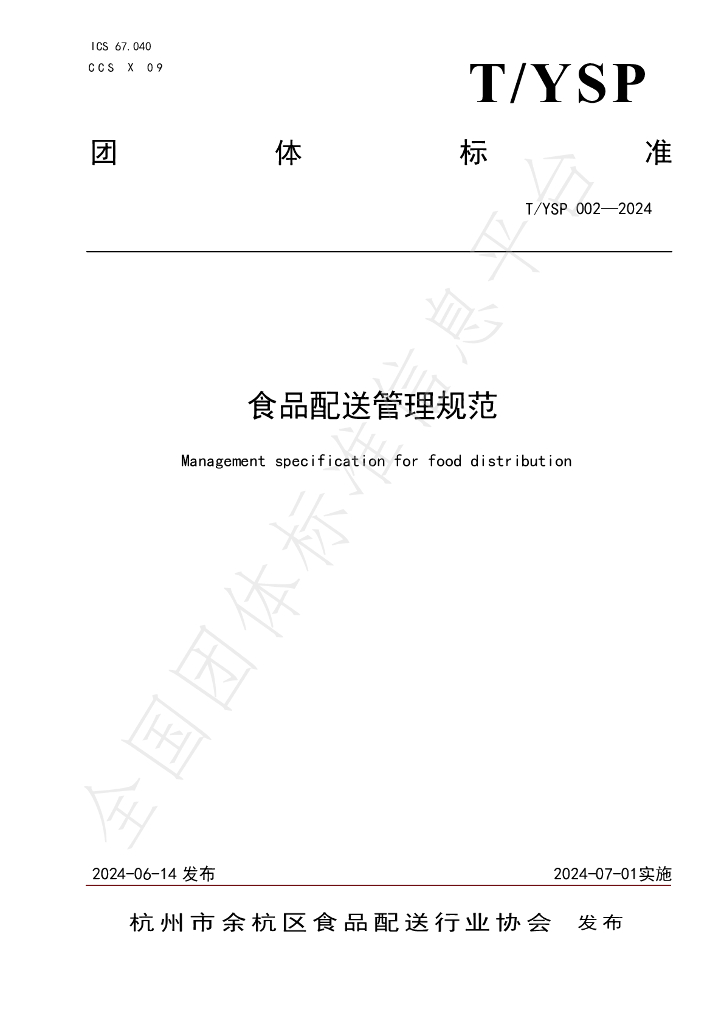 ICS 67.040
CCS X 09

T/YSP

团 体 标 准

T/YSP 002—2024

食品配送管理规范

Management specification for food distribution

2024-06-14发布 2024-07-01实施

杭州市余杭区食品配送行业协会 发布

全国团体标准信息平台